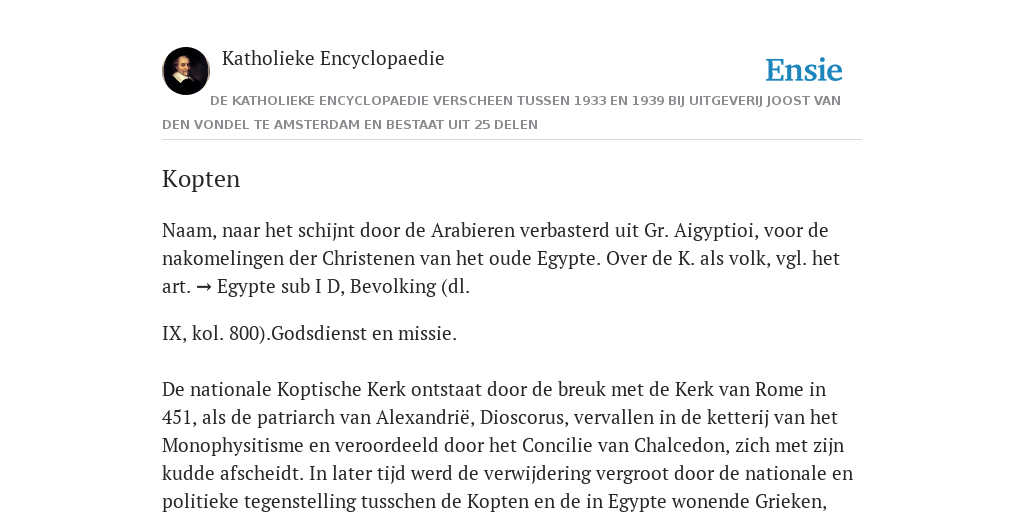 Katholieke Encyclopaedie

Ensie

DE KATHOLIEKE ENCYCLOPAEDIE VERSCHEEN TUSSEN 1933 EN 1939 BIJ UITGEVERIJ JOOST VAN DEN VONDEL TE AMSTERDAM EN BESTAAT UIT 25 DELEN

Kopten

Naam, naar het schijnt door de Arabieren verbasterd uit Gr. Aigyptioi, voor de nakomelingen der Christenen van het oude Egypte. Over de K. als volk, vgl. het art. → Egypte sub I D, Bevolking (dl.

IX, kol. 800).Godsdienst en missie.

De nationale Koptische Kerk ontstaat door de breuk met de Kerk van Rome in 451, als de patriarch van Alexandrië, Dioscorus, vervallen in de ketterij van het Monophysitisme en veroordeeld door het Concilie van Chalcedon, zich met zijn kudde afscheidt. In later tijd werd de verwijdering vergroot door de nationale en politieke tegenstelling tusschen de Kopten en de in Egypte wonende Grieken,